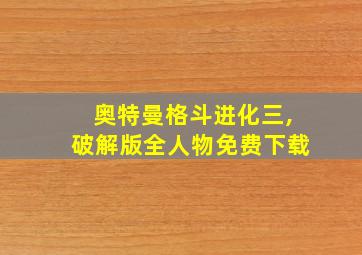 奥特曼格斗进化三,
破解版全人物免费下载